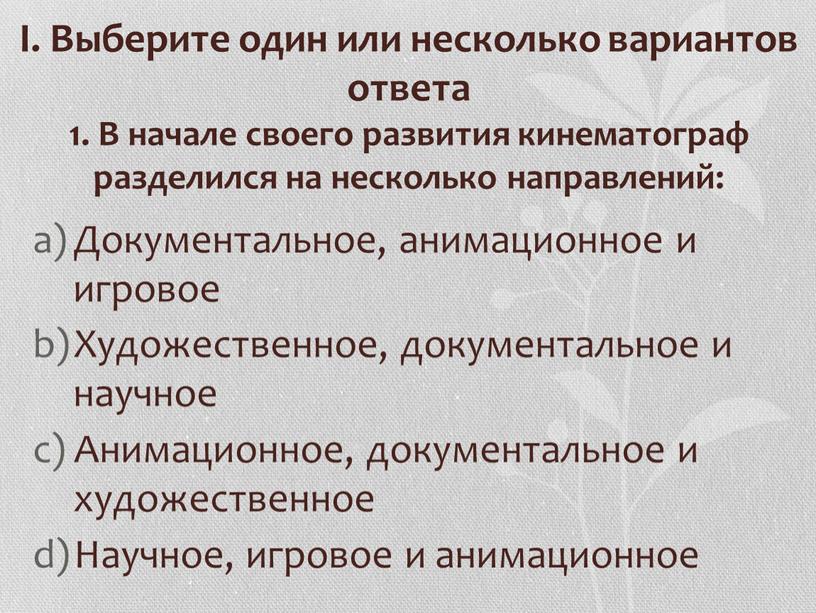 I. Выберите один или несколько вариантов ответа

1. В начале своего развития кинематограф разделился на несколько направлений:

a) Документальное, анимационное и игровое

b) Художественное, документальное и научное

c) Анимационное, документальное и художественное

d) Научное, игровое и анимационное